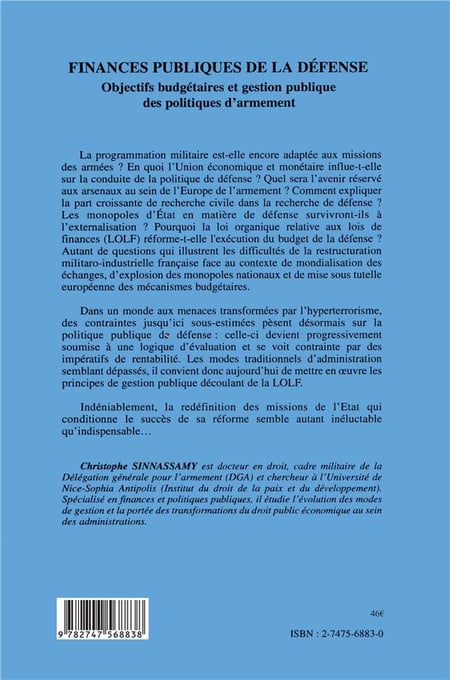 FINANCES PUBLIQUES DE LA DÉFENSE
Objectifs budgétaires et gestion publique des politiques d'armement

La programmation militaire est-elle encore adaptée aux missions des armées ? En quoi l'Union économique et monétaire influe-t-elle sur la conduite de la politique de défense ? Quel sera l'avenir réservé aux arsenaux au sein de l'Europe de l'armement ? Comment expliquer la part croissante de recherche civile dans la recherche de défense ? Les monopoles d'État en matière de défense survivront-ils à l'externalisation ? Pourquoi la loi organique relative aux lois de finances (LOLF) réforme-t-elle l'exécution du budget de la défense ? Autant de questions qui illustrent les difficultés de la restructuration militaro-industrielle française face au contexte de mondialisation des échanges, d'explosion des monopoles nationaux et de mise sous tutelle européenne des mécanismes budgétaires.

Dans un monde aux menaces transformées par l'hyperterrorisme, des contraintes jusqu'ici sous-estimées pèsent désormais sur la politique publique de défense : celle-ci devient progressivement soumise à une logique d'évaluation et se voit contrainte par des impératifs de rentabilité. Les modes traditionnels d'administration semblant dépassés, il convient donc aujourd'hui de mettre en œuvre les principes de gestion publique découlant de la LOLF.

Indéniablement, la redéfinition des missions de l'Etat qui conditionne le succès de sa réforme semble autant inéluctable qu'indispensable…

Christophe SINNASSAMY est docteur en droit, cadre militaire de la Délégation générale pour l'armement (DGA) et chercheur à l'Université de Nice-Sophia Antipolis (Institut du droit de la paix et du développement). Spécialisé en finances et politiques publiques, il étudie l'évolution des modes de gestion et la portée des transformations du droit public économique au sein des administrations.

9 782747 568838

46€

ISBN : 2-7475-6883-0